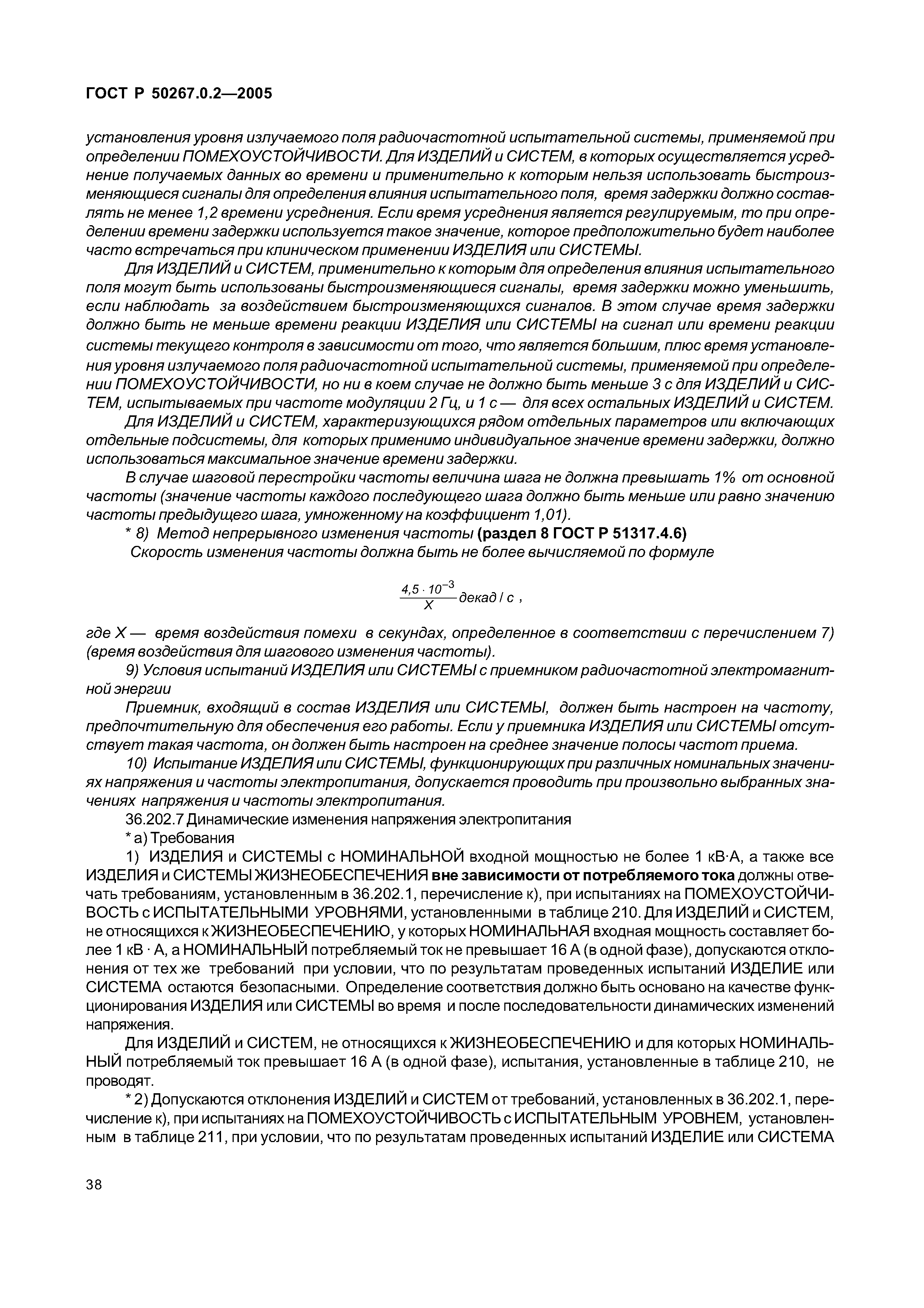 ГОСТ Р 50267.0.2—2005

установления уровня излучаемого поля радиочастотной испытательной системы, применяемой при определении ПОМЕХОУСТОЙЧИВОСТИ. Для ИЗДЕЛИЙ и СИСТЕМ, в которых осуществляется усреднение получаемых данных во времени и применительно к которым нельзя использовать быстроизменяющиеся сигналы для определения влияния испытательного поля, время задержки должно составлять не менее 1,2 времени усреднения. Если время усреднения является регулируемым, то при определении времени задержки используется такое значение, которое предположительно будет наиболее часто встречаться при клиническом применении ИЗДЕЛИЯ или СИСТЕМЫ.

Для ИЗДЕЛИЙ и СИСТЕМ, применительно к которым для определения влияния испытательного поля могут быть использованы быстроизменяющиеся сигналы, время задержки можно уменьшить, если наблюдать за воздействием быстроизменяющихся сигналов. В этом случае время задержки должно быть не меньше времени реакции ИЗДЕЛИЯ или СИСТЕМЫ на сигнал или времени реакции системы текущего контроля в зависимости от того, что является бо́льшим, плюс время установления уровня излучаемого поля радиочастотной испытательной системы, применяемой при определении ПОМЕХОУСТОЙЧИВОСТИ, но ни в коем случае не должно быть меньше 3 с для ИЗДЕЛИЙ и СИСТЕМ, испытываемых при частоте модуляции 2 Гц, и 1 с — для всех остальных ИЗДЕЛИЙ и СИСТЕМ.

Для ИЗДЕЛИЙ и СИСТЕМ, характеризующихся рядом отдельных параметров или включающих отдельные подсистемы, для которых применимо индивидуальное значение времени задержки, должно использоваться максимальное значение времени задержки.

В случае шаговой перестройки частоты величина шага не должна превышать 1% от основной частоты (значение частоты каждого последующего шага должно быть меньше или равно значению частоты предыдущего шага, умноженному на коэффициент 1,01).

* 8) Метод непрерывного изменения частоты (раздел 8 ГОСТ Р 51317.4.6)

Скорость изменения частоты должна быть не более вычисляемой по формуле

$\frac{4,5 \cdot 10^{-3}}{X}$ декад / с ,

где X — время воздействия помехи в секундах, определенное в соответствии с перечислением 7) (время воздействия для шагового изменения частоты).

9) Условия испытаний ИЗДЕЛИЯ или СИСТЕМЫ с приемником радиочастотной электромагнитной энергии

Приемник, входящий в состав ИЗДЕЛИЯ или СИСТЕМЫ, должен быть настроен на частоту, предпочтительную для обеспечения его работы. Если у приемника ИЗДЕЛИЯ или СИСТЕМЫ отсутствует такая частота, он должен быть настроен на среднее значение полосы частот приема.

10) Испытание ИЗДЕЛИЯ или СИСТЕМЫ, функционирующих при различных номинальных значениях напряжения и частоты электропитания, допускается проводить при произвольно выбранных значениях напряжения и частоты электропитания.

36.202.7 Динамические изменения напряжения электропитания

* а) Требования

1) ИЗДЕЛИЯ и СИСТЕМЫ с НОМИНАЛЬНОЙ входной мощностью не более 1 кВ·А, а также все ИЗДЕЛИЯ и СИСТЕМЫ ЖИЗНЕОБЕСПЕЧЕНИЯ вне зависимости от потребляемого тока должны отвечать требованиям, установленным в 36.202.1, перечисление к), при испытаниях на ПОМЕХОУСТОЙЧИВОСТЬ с ИСПЫТАТЕЛЬНЫМИ УРОВНЯМИ, установленными в таблице 210. Для ИЗДЕЛИЙ и СИСТЕМ, не относящихся к ЖИЗНЕОБЕСПЕЧЕНИЮ, у которых НОМИНАЛЬНАЯ входная мощность составляет более 1 кВ · А, а НОМИНАЛЬНЫЙ потребляемый ток не превышает 16 А (в одной фазе), допускаются отклонения от тех же требований при условии, что по результатам проведенных испытаний ИЗДЕЛИЕ или СИСТЕМА остаются безопасными. Определение соответствия должно быть основано на качестве функционирования ИЗДЕЛИЯ или СИСТЕМЫ во время и после последовательности динамических изменений напряжения.

Для ИЗДЕЛИЙ и СИСТЕМ, не относящихся к ЖИЗНЕОБЕСПЕЧЕНИЮ и для которых НОМИНАЛЬНЫЙ потребляемый ток превышает 16 А (в одной фазе), испытания, установленные в таблице 210, не проводят.

* 2) Допускаются отклонения ИЗДЕЛИЙ и СИСТЕМ от требований, установленных в 36.202.1, перечисление к), при испытаниях на ПОМЕХОУСТОЙЧИВОСТЬ с ИСПЫТАТЕЛЬНЫМ УРОВНЕМ, установленным в таблице 211, при условии, что по результатам проведенных испытаний ИЗДЕЛИЕ или СИСТЕМА

38